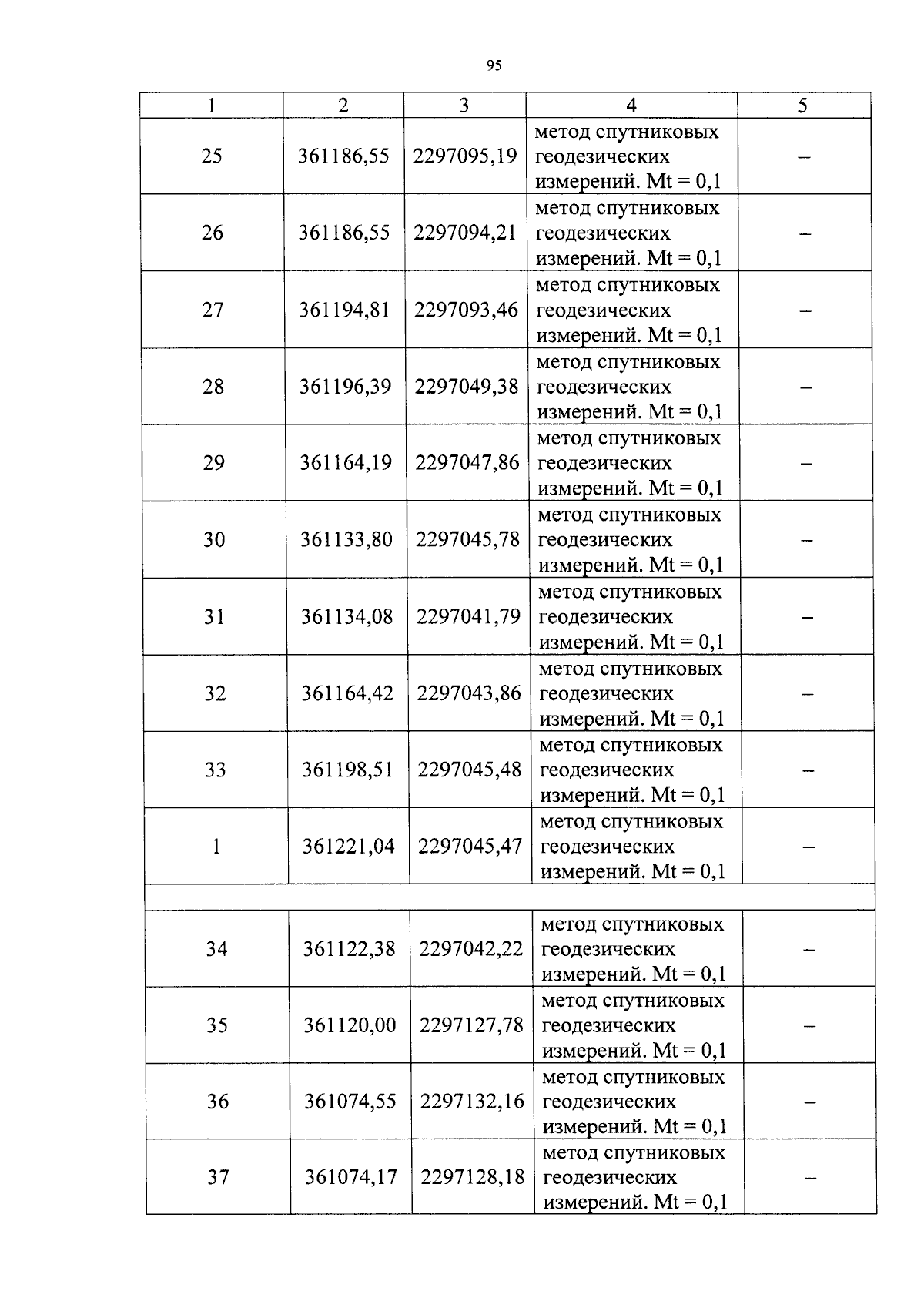 95

| 1 | 2 | 3 | 4 | 5 |
|---|---|---|---|---|
| 25 | 361186,55 | 2297095,19 | метод спутниковых геодезических измерений. Mt = 0,1 | – |
| 26 | 361186,55 | 2297094,21 | метод спутниковых геодезических измерений. Mt = 0,1 | – |
| 27 | 361194,81 | 2297093,46 | метод спутниковых геодезических измерений. Mt = 0,1 | – |
| 28 | 361196,39 | 2297049,38 | метод спутниковых геодезических измерений. Mt = 0,1 | – |
| 29 | 361164,19 | 2297047,86 | метод спутниковых геодезических измерений. Mt = 0,1 | – |
| 30 | 361133,80 | 2297045,78 | метод спутниковых геодезических измерений. Mt = 0,1 | – |
| 31 | 361134,08 | 2297041,79 | метод спутниковых геодезических измерений. Mt = 0,1 | – |
| 32 | 361164,42 | 2297043,86 | метод спутниковых геодезических измерений. Mt = 0,1 | – |
| 33 | 361198,51 | 2297045,48 | метод спутниковых геодезических измерений. Mt = 0,1 | – |
| 1 | 361221,04 | 2297045,47 | метод спутниковых геодезических измерений. Mt = 0,1 | – |
| | | | | |
| 34 | 361122,38 | 2297042,22 | метод спутниковых геодезических измерений. Mt = 0,1 | – |
| 35 | 361120,00 | 2297127,78 | метод спутниковых геодезических измерений. Mt = 0,1 | – |
| 36 | 361074,55 | 2297132,16 | метод спутниковых геодезических измерений. Mt = 0,1 | – |
| 37 | 361074,17 | 2297128,18 | метод спутниковых геодезических измерений. Mt = 0,1 | – |